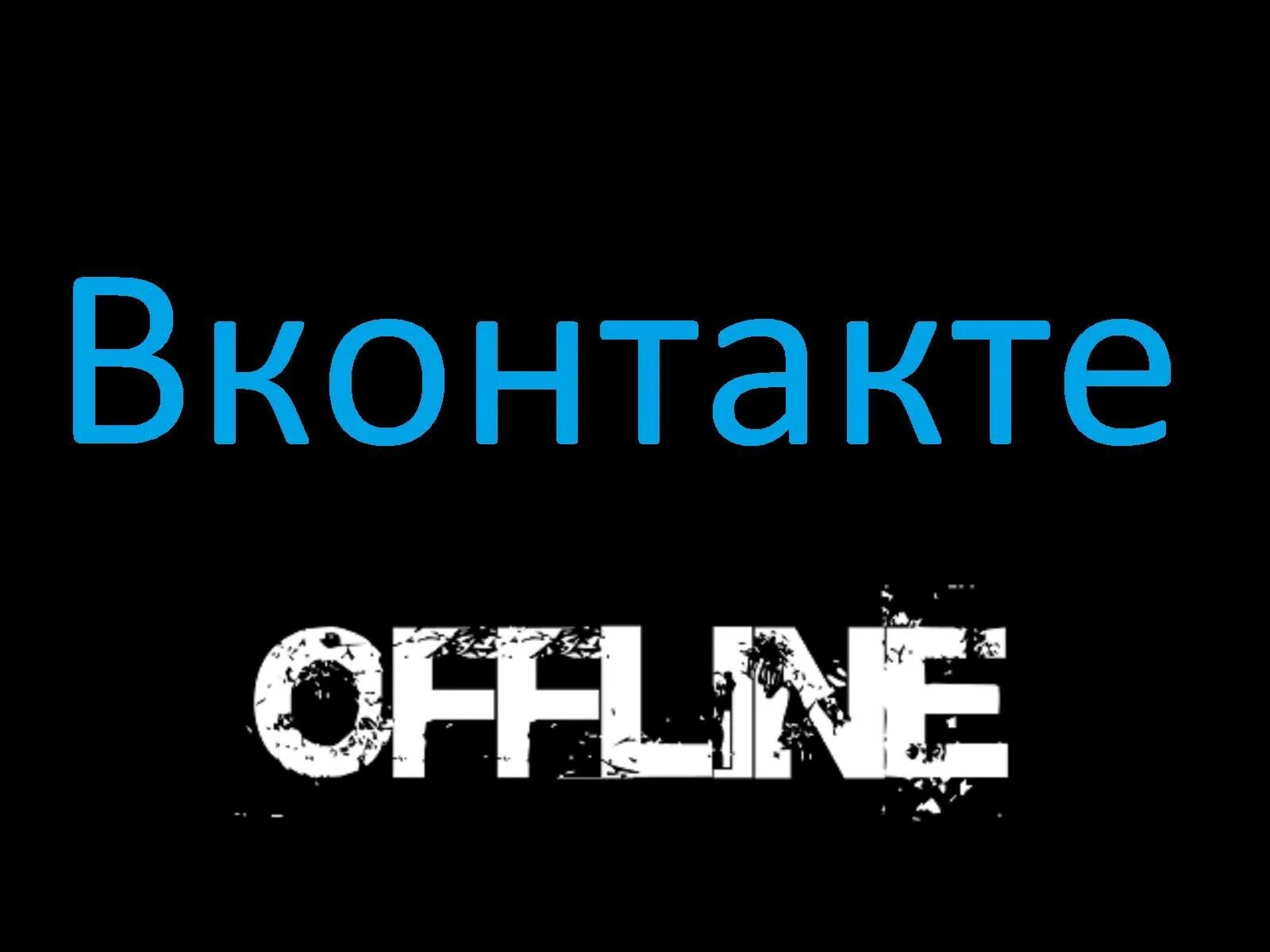 Вконтакте

OFFLINE